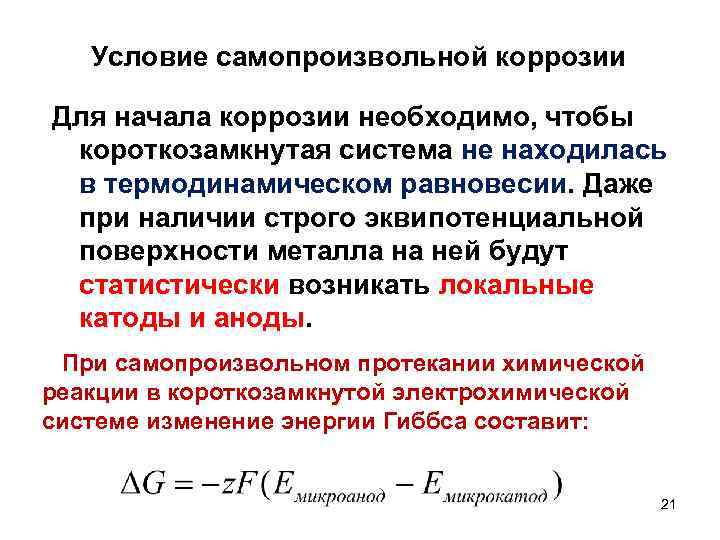 Условие самопроизвольной коррозии

Для начала коррозии необходимо, чтобы короткозамкнутая система не находилась в термодинамическом равновесии. Даже при наличии строго эквипотенциальной поверхности металла на ней будут статистически возникать локальные катоды и аноды.

При самопроизвольном протекании химической реакции в короткозамкнутой электрохимической системе изменение энергии Гиббса составит:

$\Delta G = -zF(E_{микроанод} - E_{микрокатод})$

21